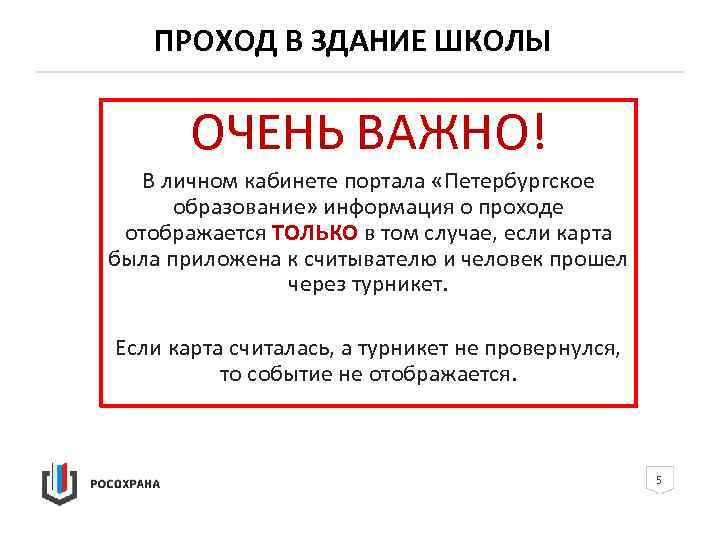 ПРОХОД В ЗДАНИЕ ШКОЛЫ

ОЧЕНЬ ВАЖНО!

В личном кабинете портала «Петербургское образование» информация о проходе отображается ТОЛЬКО в том случае, если карта была приложена к считывателю и человек прошел через турникет.

Если карта считалась, а турникет не провернулся, то событие не отображается.

РОСОХРАНА

5